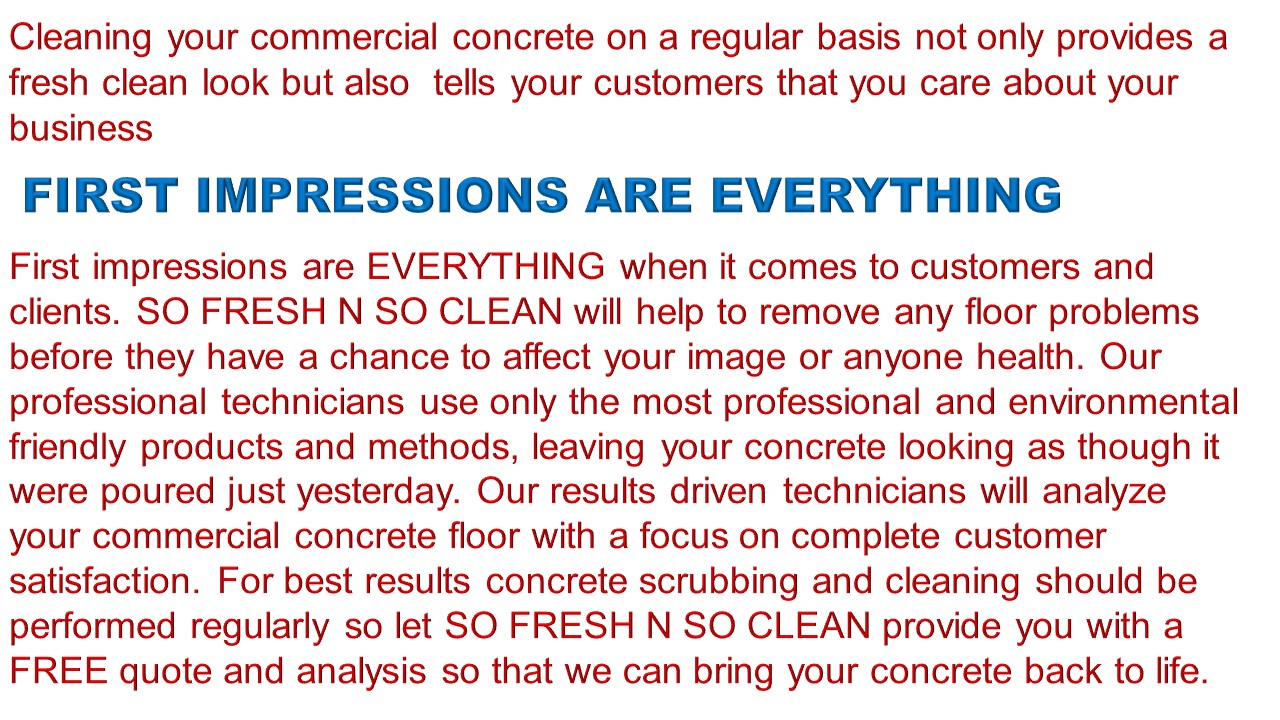 Cleaning your commercial concrete on a regular basis not only provides a fresh clean look but also tells your customers that you care about your business

FIRST IMPRESSIONS ARE EVERYTHING

First impressions are EVERYTHING when it comes to customers and clients. SO FRESH N SO CLEAN will help to remove any floor problems before they have a chance to affect your image or anyone health. Our professional technicians use only the most professional and environmental friendly products and methods, leaving your concrete looking as though it were poured just yesterday. Our results driven technicians will analyze your commercial concrete floor with a focus on complete customer satisfaction. For best results concrete scrubbing and cleaning should be performed regularly so let SO FRESH N SO CLEAN provide you with a FREE quote and analysis so that we can bring your concrete back to life.